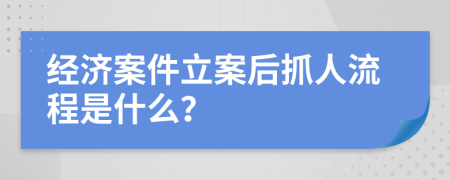 经济案件立案后抓人流程是什么?